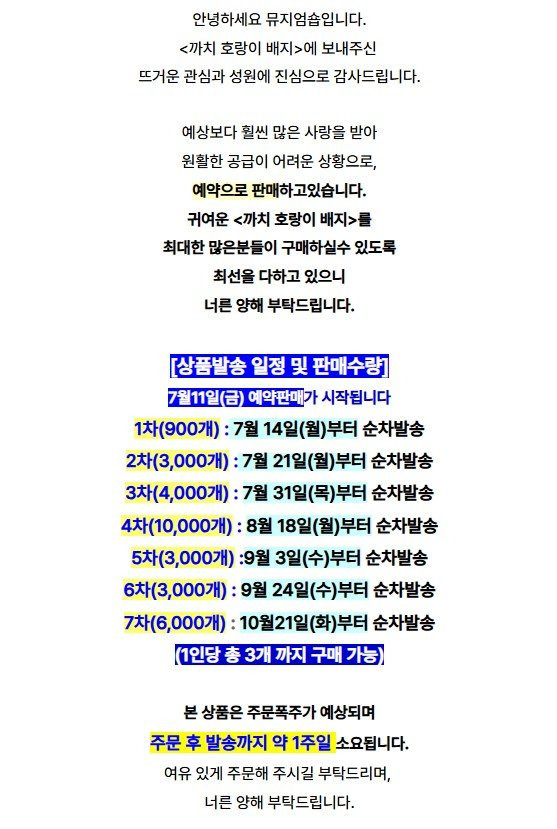 안녕하세요 뮤지엄숍입니다.
<까치 호랑이 배지>에 보내주신
뜨거운 관심과 성원에 진심으로 감사드립니다.

예상보다 훨씬 많은 사랑을 받아
원활한 공급이 어려운 상황으로,
예약으로 판매하고있습니다.
귀여운 <까치 호랑이 배지>를
최대한 많은분들이 구매하실수 있도록
최선을 다하고 있으니
너른 양해 부탁드립니다.

[상품발송 일정 및 판매수량]
7월11일(금) 예약판매가 시작됩니다
1차(900개) : 7월 14일(월)부터 순차발송
2차(3,000개) : 7월 21일(월)부터 순차발송
3차(4,000개) : 7월 31일(목)부터 순차발송
4차(10,000개) : 8월 18일(월)부터 순차발송
5차(3,000개) :9월 3일(수)부터 순차발송
6차(3,000개) : 9월 24일(수)부터 순차발송
7차(6,000개) : 10월21일(화)부터 순차발송
(1인당 총 3개 까지 구매 가능)

본 상품은 주문폭주가 예상되며
주문 후 발송까지 약 1주일 소요됩니다.
여유 있게 주문해 주시길 부탁드리며,
너른 양해 부탁드립니다.